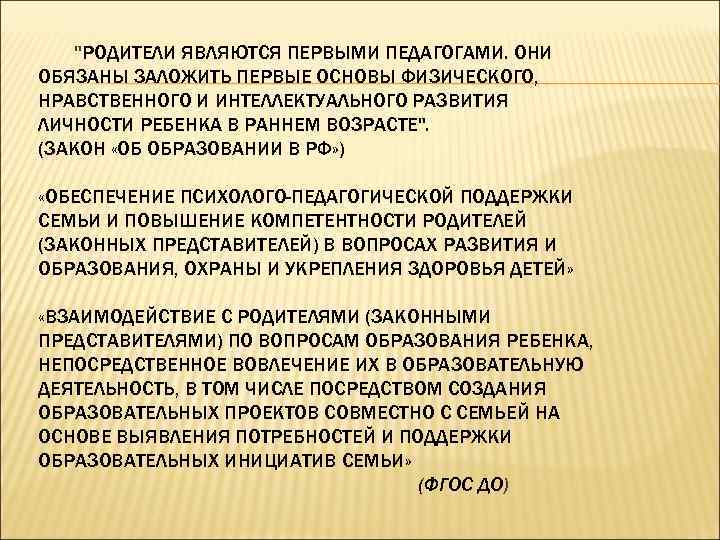 "РОДИТЕЛИ ЯВЛЯЮТСЯ ПЕРВЫМИ ПЕДАГОГАМИ. ОНИ ОБЯЗАНЫ ЗАЛОЖИТЬ ПЕРВЫЕ ОСНОВЫ ФИЗИЧЕСКОГО, НРАВСТВЕННОГО И ИНТЕЛЛЕКТУАЛЬНОГО РАЗВИТИЯ ЛИЧНОСТИ РЕБЕНКА В РАННЕМ ВОЗРАСТЕ".
(ЗАКОН «ОБ ОБРАЗОВАНИИ В РФ»)

«ОБЕСПЕЧЕНИЕ ПСИХОЛОГО-ПЕДАГОГИЧЕСКОЙ ПОДДЕРЖКИ СЕМЬИ И ПОВЫШЕНИЕ КОМПЕТЕНТНОСТИ РОДИТЕЛЕЙ (ЗАКОННЫХ ПРЕДСТАВИТЕЛЕЙ) В ВОПРОСАХ РАЗВИТИЯ И ОБРАЗОВАНИЯ, ОХРАНЫ И УКРЕПЛЕНИЯ ЗДОРОВЬЯ ДЕТЕЙ»

«ВЗАИМОДЕЙСТВИЕ С РОДИТЕЛЯМИ (ЗАКОННЫМИ ПРЕДСТАВИТЕЛЯМИ) ПО ВОПРОСАМ ОБРАЗОВАНИЯ РЕБЕНКА, НЕПОСРЕДСТВЕННОЕ ВОВЛЕЧЕНИЕ ИХ В ОБРАЗОВАТЕЛЬНУЮ ДЕЯТЕЛЬНОСТЬ, В ТОМ ЧИСЛЕ ПОСРЕДСТВОМ СОЗДАНИЯ ОБРАЗОВАТЕЛЬНЫХ ПРОЕКТОВ СОВМЕСТНО С СЕМЬЕЙ НА ОСНОВЕ ВЫЯВЛЕНИЯ ПОТРЕБНОСТЕЙ И ПОДДЕРЖКИ ОБРАЗОВАТЕЛЬНЫХ ИНИЦИАТИВ СЕМЬИ»
(ФГОС ДО)